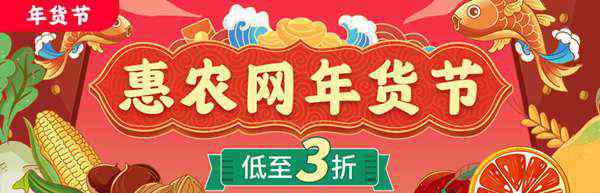 年货节

惠农网年货节

低至3折